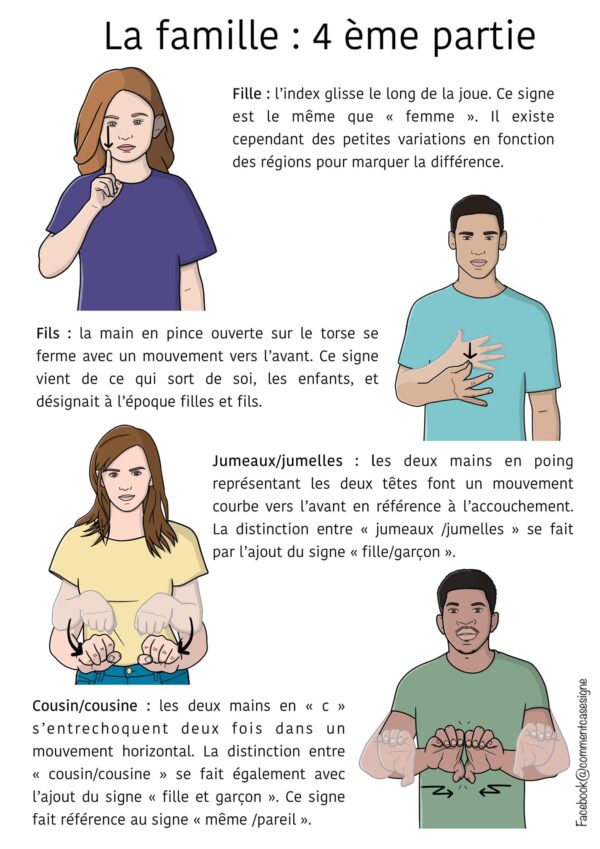 La famille : 4 ème partie

Fille : l'index glisse le long de la joue. Ce signe est le même que « femme ». Il existe cependant des petites variations en fonction des régions pour marquer la différence.

Fils : la main en pince ouverte sur le torse se ferme avec un mouvement vers l'avant. Ce signe vient de ce qui sort de soi, les enfants, et désignait à l'époque filles et fils.

Jumeaux/jumelles : les deux mains en poing représentant les deux têtes font un mouvement courbe vers l'avant en référence à l'accouchement. La distinction entre « jumeaux /jumelles » se fait par l'ajout du signe « fille/garçon ».

Cousin/cousine : les deux mains en « c » s'entrechoquent deux fois dans un mouvement horizontal. La distinction entre « cousin/cousine » se fait également avec l'ajout du signe « fille et garçon ». Ce signe fait référence au signe « même /pareil ».

Facebook@commentcasesigne